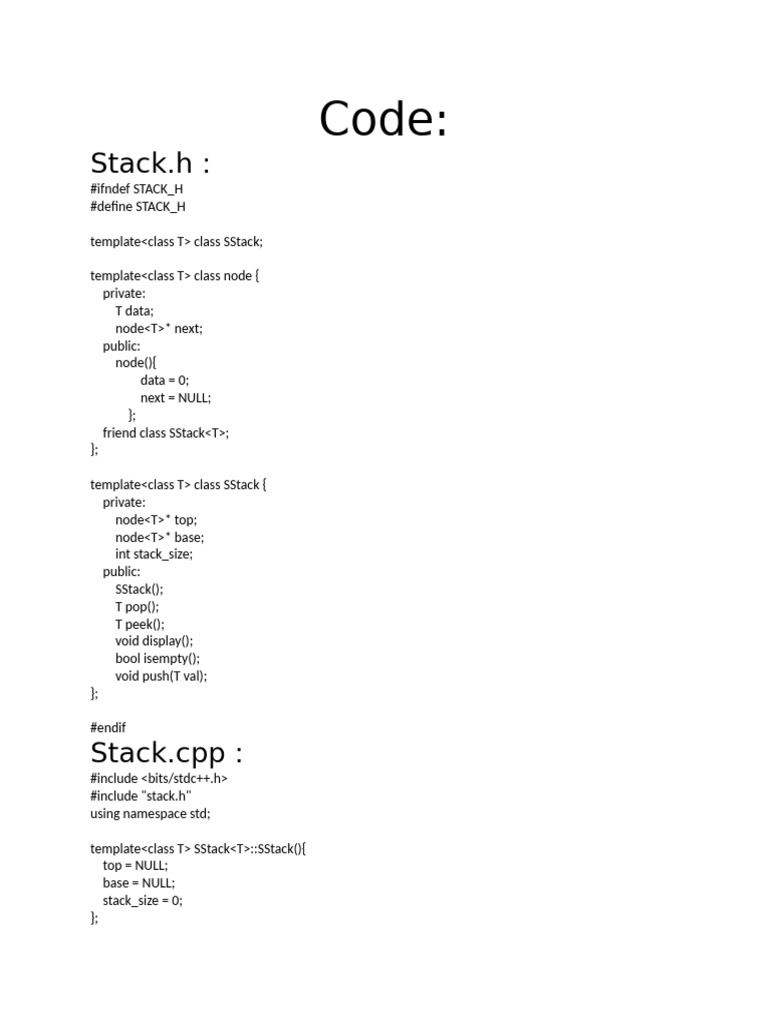 Code:

Stack.h :

#ifndef STACK_H
#define STACK_H

template<class T> class SStack;

template<class T> class node {
private:
T data;
node<T>* next;
public:
node(){
data = 0;
next = NULL;
};
friend class SStack<T>;
};

template<class T> class SStack {
private:
node<T>* top;
node<T>* base;
int stack_size;
public:
SStack();
T pop();
T peek();
void display();
bool isempty();
void push(T val);
};

#endif

Stack.cpp :

#include <bits/stdc++.h>
#include "stack.h"
using namespace std;

template<class T> SStack<T>::SStack(){
top = NULL;
base = NULL;
stack_size = 0;
};